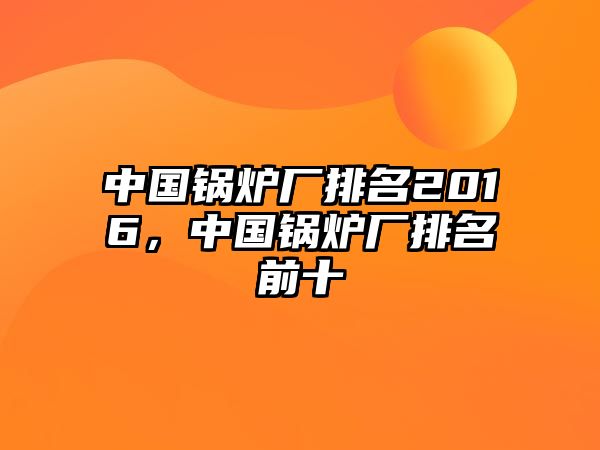 中国锅炉厂排名2016，中国锅炉厂排名前十